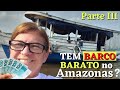 Parte III

TEM BARCO BARATO no Amazonas?